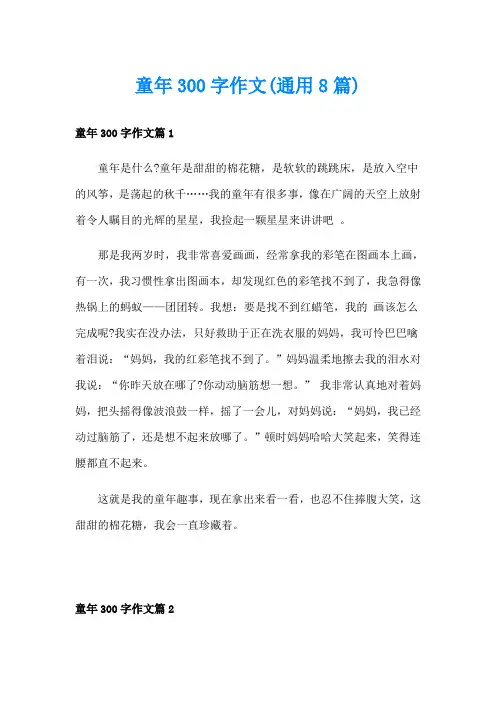 童年300字作文(通用8篇)

童年300字作文篇1

童年是什么?童年是甜甜的棉花糖，是软软的跳跳床，是放入空中的风筝，是荡起的秋千……我的童年有很多事，像在广阔的天空上放射着令人瞩目的光辉的星星，我捡起一颗星星来讲讲吧 。

那是我两岁时，我非常喜爱画画，经常拿我的彩笔在图画本上画，有一次，我习惯性拿出图画本，却发现红色的彩笔找不到了，我急得像热锅上的蚂蚁——团团转。我想：要是找不到红蜡笔，我的 画该怎么完成呢?我实在没办法，只好救助于正在洗衣服的妈妈，我可怜巴巴噙着泪说：“妈妈，我的红彩笔找不到了。”妈妈温柔地擦去我的泪水对我说：“你昨天放在哪了?你动动脑筋想一想。” 我非常认真地对着妈妈，把头摇得像波浪鼓一样，摇了一会儿，对妈妈说：“妈妈，我已经动过脑筋了，还是想不起来放哪了。”顿时妈妈哈哈大笑起来，笑得连腰都直不起来。

这就是我的童年趣事，现在拿出来看一看，也忍不住捧腹大笑，这甜甜的棉花糖，我会一直珍藏着。

童年300字作文篇2